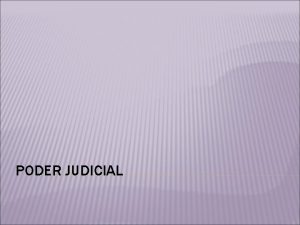 PODER JUDICIAL